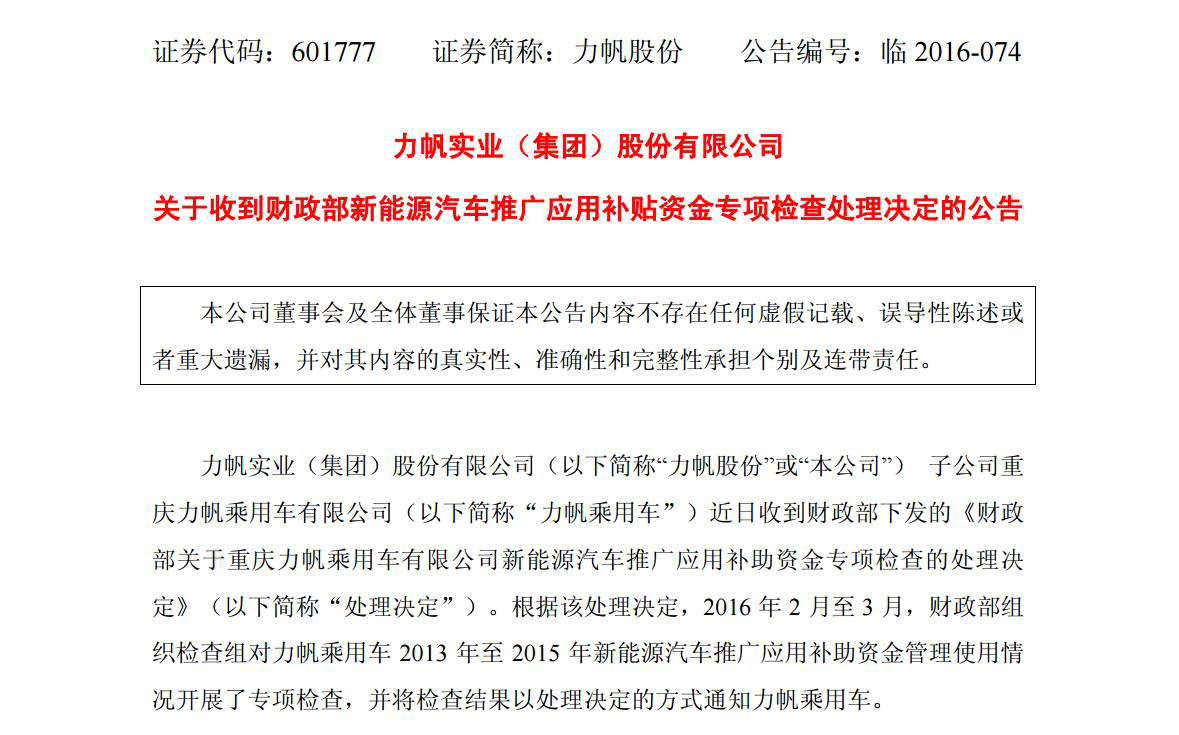 证券代码：601777　　证券简称：力帆股份　　公告编号：临 2016-074

力帆实业（集团）股份有限公司

关于收到财政部新能源汽车推广应用补贴资金专项检查处理决定的公告

本公司董事会及全体董事保证本公告内容不存在任何虚假记载、误导性陈述或者重大遗漏，并对其内容的真实性、准确性和完整性承担个别及连带责任。

力帆实业（集团）股份有限公司（以下简称“力帆股份”或“本公司”） 子公司重庆力帆乘用车有限公司（以下简称“力帆乘用车”）近日收到财政部下发的《财政部关于重庆力帆乘用车有限公司新能源汽车推广应用补助资金专项检查的处理决定》（以下简称“处理决定”）。根据该处理决定，2016 年 2 月至 3 月，财政部组织检查组对力帆乘用车 2013 年至 2015 年新能源汽车推广应用补助资金管理使用情况开展了专项检查，并将检查结果以处理决定的方式通知力帆乘用车。